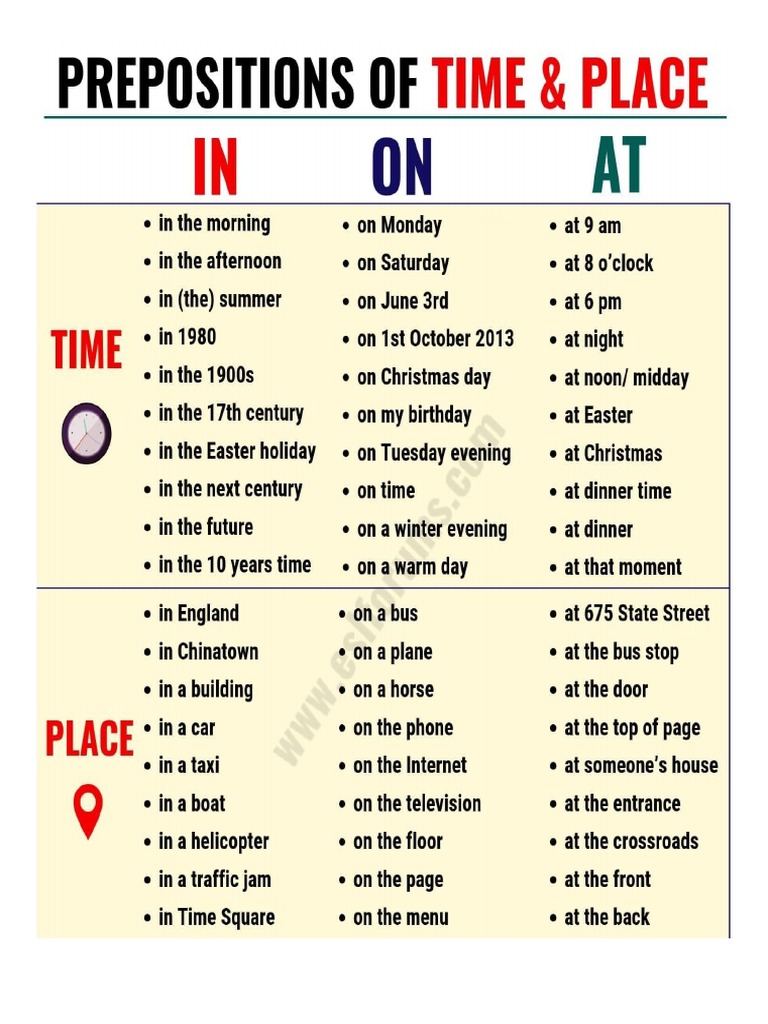 PREPOSITIONS OF TIME & PLACE

| | IN | ON | AT |
|---|---|---|---|
| TIME | • in the morning<br>• in the afternoon<br>• in (the) summer<br>• in 1980<br>• in the 1900s<br>• in the 17th century<br>• in the Easter holiday<br>• in the next century<br>• in the future<br>• in the 10 years time | • on Monday<br>• on Saturday<br>• on June 3rd<br>• on 1st October 2013<br>• on Christmas day<br>• on my birthday<br>• on Tuesday evening<br>• on time<br>• on a winter evening<br>• on a warm day | • at 9 am<br>• at 8 o'clock<br>• at 6 pm<br>• at night<br>• at noon/ midday<br>• at Easter<br>• at Christmas<br>• at dinner time<br>• at dinner<br>• at that moment |
| PLACE | • in England<br>• in Chinatown<br>• in a building<br>• in a car<br>• in a taxi<br>• in a boat<br>• in a helicopter<br>• in a traffic jam<br>• in Time Square | • on a bus<br>• on a plane<br>• on a horse<br>• on the phone<br>• on the Internet<br>• on the television<br>• on the floor<br>• on the page<br>• on the menu | • at 675 State Street<br>• at the bus stop<br>• at the door<br>• at the top of page<br>• at someone's house<br>• at the entrance<br>• at the crossroads<br>• at the front<br>• at the back |

www.eslforums.com